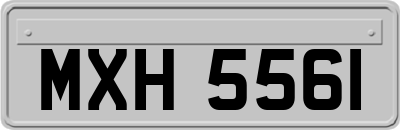 MXH 5561